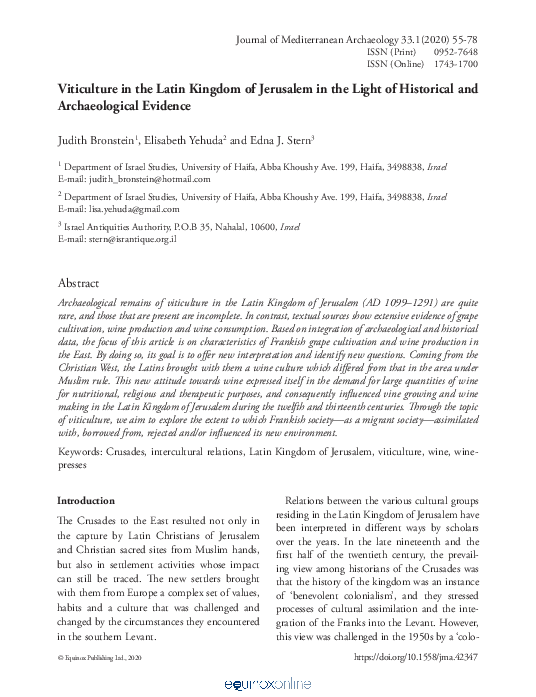 Journal of Mediterranean Archaeology 33.1(2020) 55-78
ISSN (Print) 0952-7648
ISSN (Online) 1743-1700

Viticulture in the Latin Kingdom of Jerusalem in the Light of Historical and Archaeological Evidence

Judith Bronstein$^1$, Elisabeth Yehuda$^2$ and Edna J. Stern$^3$

$^1$ Department of Israel Studies, University of Haifa, Abba Khoushy Ave. 199, Haifa, 3498838, Israel
E-mail: judith_bronstein@hotmail.com

$^2$ Department of Israel Studies, University of Haifa, Abba Khoushy Ave. 199, Haifa, 3498838, Israel
E-mail: lisa.yehuda@gmail.com

$^3$ Israel Antiquities Authority, P.O.B 35, Nahalal, 10600, Israel
E-mail: stern@israntique.org.il

Abstract

Archaeological remains of viticulture in the Latin Kingdom of Jerusalem (AD 1099–1291) are quite rare, and those that are present are incomplete. In contrast, textual sources show extensive evidence of grape cultivation, wine production and wine consumption. Based on integration of archaeological and historical data, the focus of this article is on characteristics of Frankish grape cultivation and wine production in the East. By doing so, its goal is to offer new interpretation and identify new questions. Coming from the Christian West, the Latins brought with them a wine culture which differed from that in the area under Muslim rule. This new attitude towards wine expressed itself in the demand for large quantities of wine for nutritional, religious and therapeutic purposes, and consequently influenced vine growing and wine making in the Latin Kingdom of Jerusalem during the twelfth and thirteenth centuries. Through the topic of viticulture, we aim to explore the extent to which Frankish society—as a migrant society—assimilated with, borrowed from, rejected and/or influenced its new environment.

Keywords: Crusades, intercultural relations, Latin Kingdom of Jerusalem, viticulture, wine, winepresses

Introduction

The Crusades to the East resulted not only in the capture by Latin Christians of Jerusalem and Christian sacred sites from Muslim hands, but also in settlement activities whose impact can still be traced. The new settlers brought with them from Europe a complex set of values, habits and a culture that was challenged and changed by the circumstances they encountered in the southern Levant.

Relations between the various cultural groups residing in the Latin Kingdom of Jerusalem have been interpreted in different ways by scholars over the years. In the late nineteenth and the first half of the twentieth century, the prevailing view among historians of the Crusades was that the history of the kingdom was an instance of 'benevolent colonialism', and they stressed processes of cultural assimilation and the integration of the Franks into the Levant. However, this view was challenged in the 1950s by a 'colo-

© Equinox Publishing Ltd., 2020
https://doi.org/10.1558/jma.42347

equinoxonline